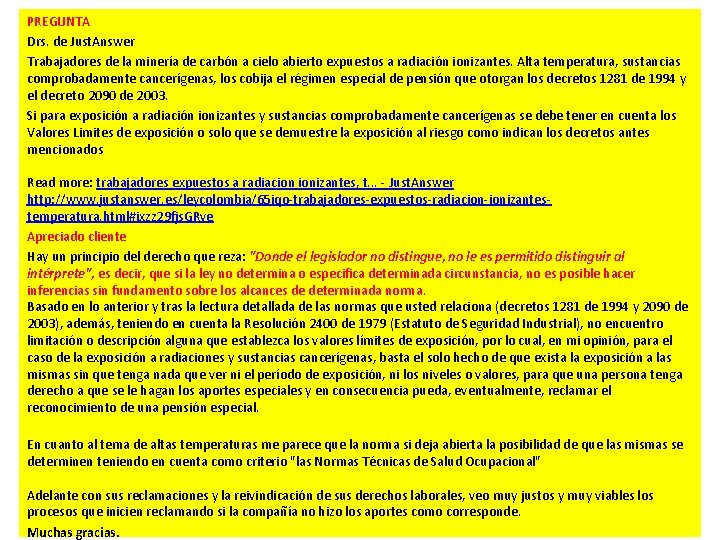 PREGUNTA

Drs. de JustAnswer

Trabajadores de la minería de carbón a cielo abierto expuestos a radiación ionizantes. Alta temperatura, sustancias comprobadamente cancerígenas, los cobija el régimen especial de pensión que otorgan los decretos 1281 de 1994 y el decreto 2090 de 2003.

Si para exposición a radiación ionizantes y sustancias comprobadamente cancerígenas se debe tener en cuenta los Valores Limites de exposición o solo que se demuestre la exposición al riesgo como indican los decretos antes mencionados

Read more: trabajadores expuestos a radiacion ionizantes, t... - JustAnswer http://www.justanswer.es/leycolombia/65iqo-trabajadores-expuestos-radiacion-ionizantes-temperatura.html#ixzz29fjsGRve

Apreciado cliente

Hay un principio del derecho que reza: "Donde el legislador no distingue, no le es permitido distinguir al intérprete", es decir, que si la ley no determina o especifica determinada circunstancia, no es posible hacer inferencias sin fundamento sobre los alcances de determinada norma.

Basado en lo anterior y tras la lectura detallada de las normas que usted relaciona (decretos 1281 de 1994 y 2090 de 2003), además, teniendo en cuenta la Resolución 2400 de 1979 (Estatuto de Seguridad Industrial), no encuentro limitación o descripción alguna que establezca los valores límites de exposición, por lo cual, en mi opinión, para el caso de la exposición a radiaciones y sustancias cancerígenas, basta el solo hecho de que exista la exposición a las mismas sin que tenga nada que ver ni el período de exposición, ni los niveles o valores, para que una persona tenga derecho a que se le hagan los aportes especiales y en consecuencia pueda, eventualmente, reclamar el reconocimiento de una pensión especial.

En cuanto al tema de altas temperaturas me parece que la norma si deja abierta la posibilidad de que las mismas se determinen teniendo en cuenta como criterio "las Normas Técnicas de Salud Ocupacional"

Adelante con sus reclamaciones y la reivindicación de sus derechos laborales, veo muy justos y muy viables los procesos que inicien reclamando si la compañía no hizo los aportes como corresponde.

Muchas gracias.